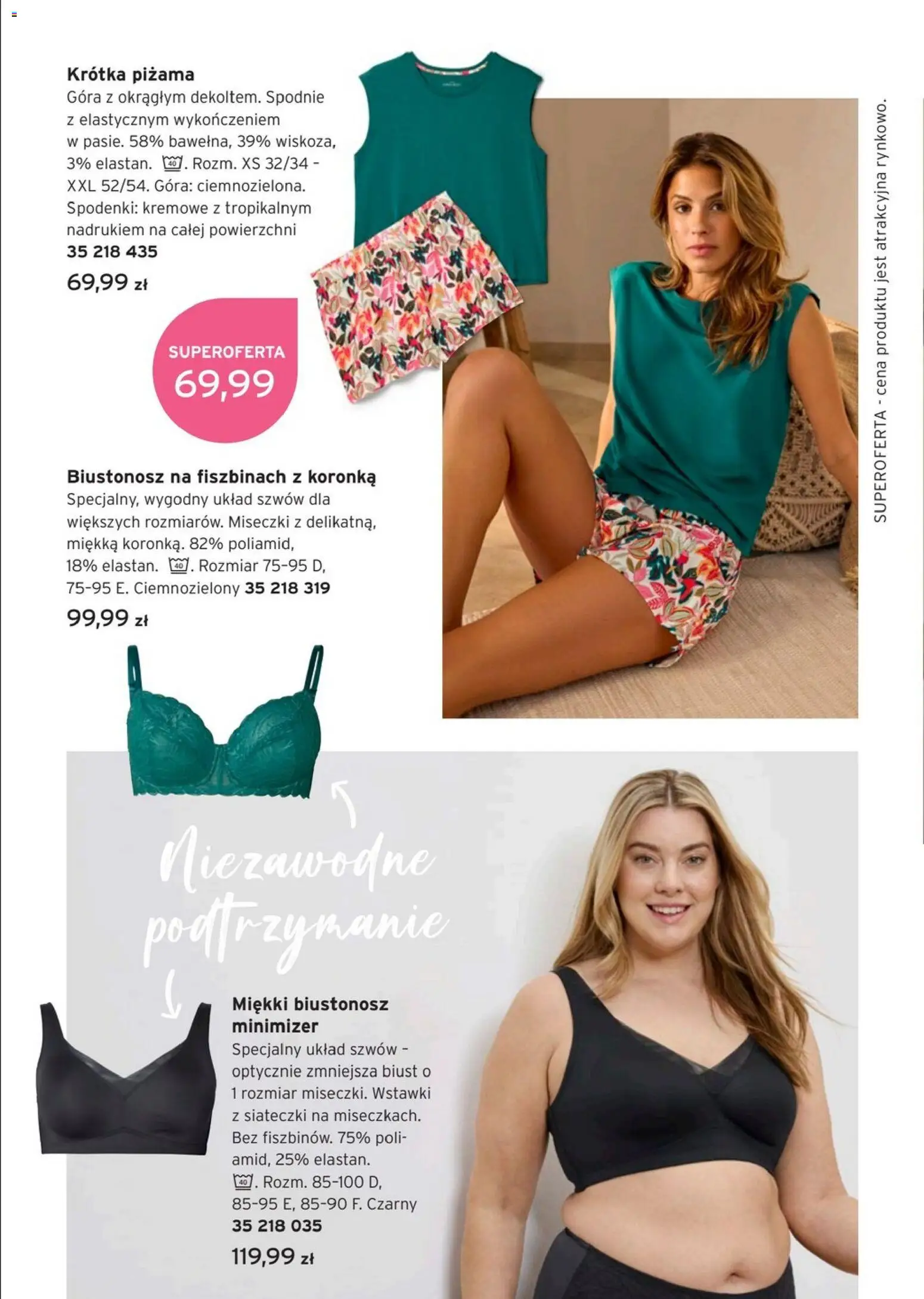 Krótka piżama
Góra z okrągłym dekoltem. Spodnie z elastycznym wykończeniem w pasie. 58% bawełna, 39% wiskoza, 3% elastan. 40. Rozm. XS 32/34 - XXL 52/54. Góra: ciemnozielona. Spodenki: kremowe z tropikalnym nadrukiem na całej powierzchni
35 218 435
69,99 zł

SUPEROFERTA
69,99

Biustonosz na fiszbinach z koronką
Specjalny, wygodny układ szwów dla większych rozmiarów. Miseczki z delikatną, miękką koronką. 82% poliamid, 18% elastan. 40. Rozmiar 75-95 D, 75-95 E. Ciemnozielony 35 218 319
99,99 zł

SUPEROFERTA - cena produktu jest atrakcyjna rynkowo.

Niezawodne podtrzymanie

Miękki biustonosz minimizer
Specjalny układ szwów - optycznie zmniejsza biust o 1 rozmiar miseczki. Wstawki z siateczki na miseczkach. Bez fiszbinów. 75% poliamid, 25% elastan. 40. Rozm. 85-100 D, 85-95 E, 85-90 F. Czarny
35 218 035
119,99 zł